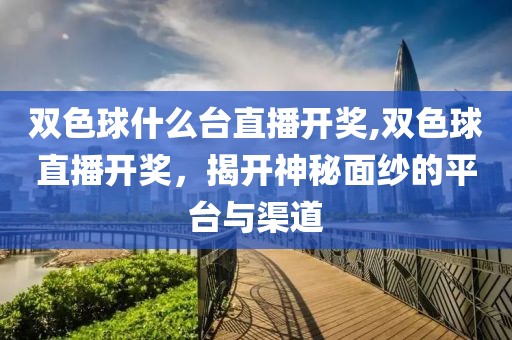 双色球什么台直播开奖,双色球直播开奖，揭开神秘面纱的平台与渠道